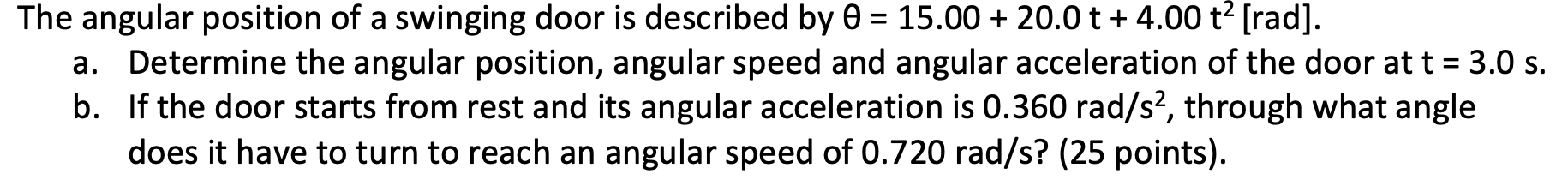 The angular position of a swinging door is described by $\theta = 15.00 + 20.0\,t + 4.00\,t^2$ [rad].

a. Determine the angular position, angular speed and angular acceleration of the door at t = 3.0 s.

b. If the door starts from rest and its angular acceleration is 0.360 rad/s$^2$, through what angle does it have to turn to reach an angular speed of 0.720 rad/s? (25 points).